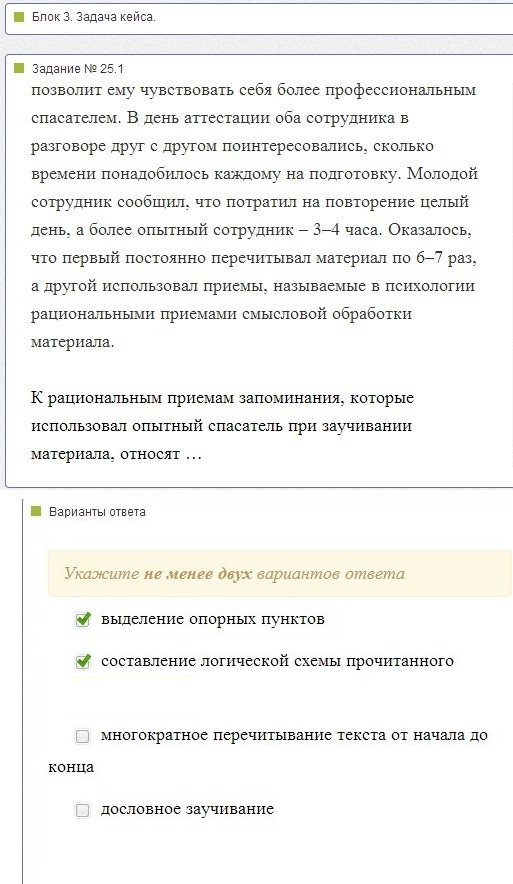 Блок 3. Задача кейса.

Задание № 25.1

позволит ему чувствовать себя более профессиональным спасателем. В день аттестации оба сотрудника в разговоре друг с другом поинтересовались, сколько времени понадобилось каждому на подготовку. Молодой сотрудник сообщил, что потратил на повторение целый день, а более опытный сотрудник – 3–4 часа. Оказалось, что первый постоянно перечитывал материал по 6–7 раз, а другой использовал приемы, называемые в психологии рациональными приемами смысловой обработки материала.

К рациональным приемам запоминания, которые использовал опытный спасатель при заучивании материала, относят …

Варианты ответа

Укажите не менее двух вариантов ответа

выделение опорных пунктов

составление логической схемы прочитанного

многократное перечитывание текста от начала до конца

дословное заучивание